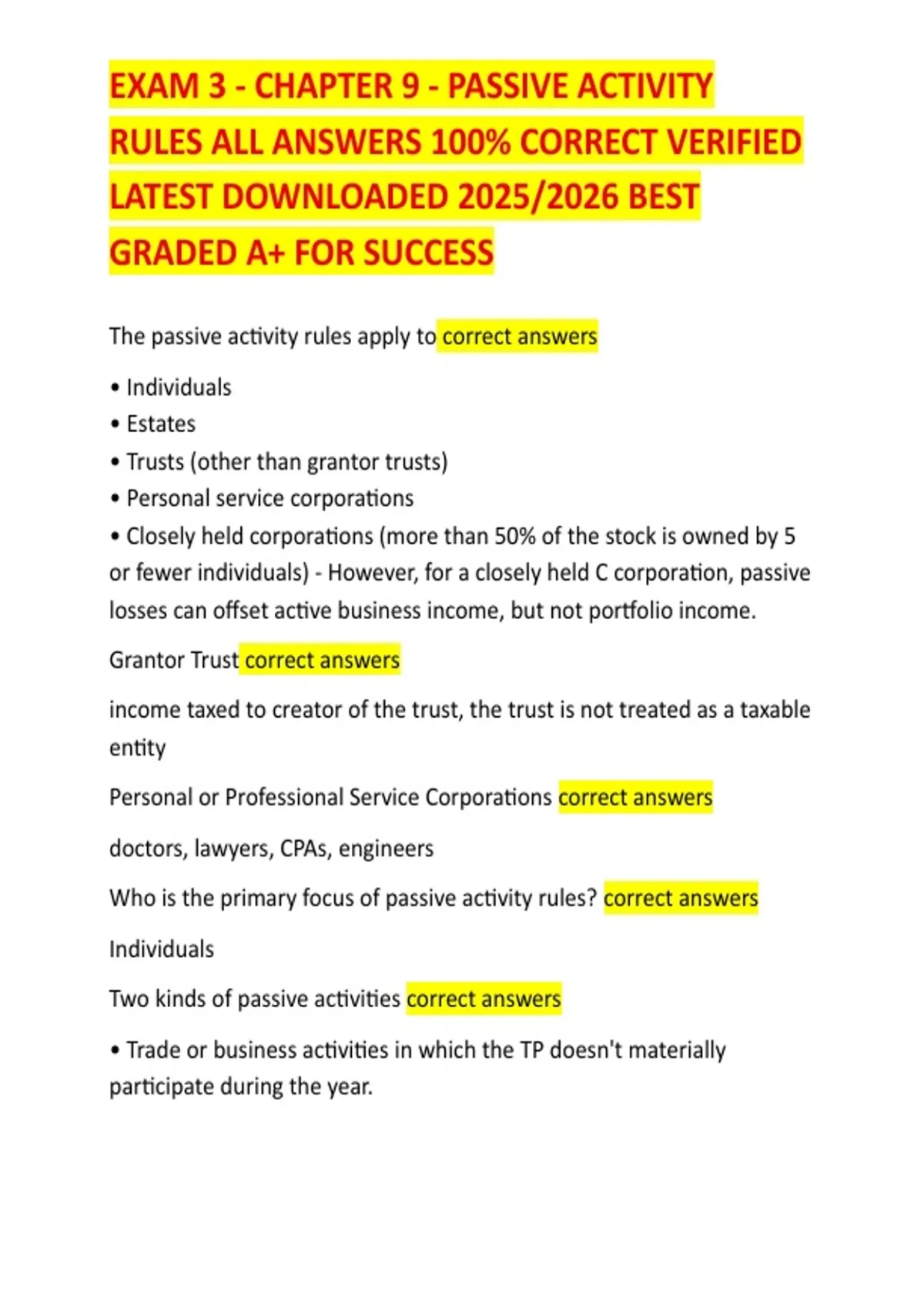 EXAM 3 - CHAPTER 9 - PASSIVE ACTIVITY RULES ALL ANSWERS 100% CORRECT VERIFIED LATEST DOWNLOADED 2025/2026 BEST GRADED A+ FOR SUCCESS

The passive activity rules apply to correct answers

• Individuals
• Estates
• Trusts (other than grantor trusts)
• Personal service corporations
• Closely held corporations (more than 50% of the stock is owned by 5 or fewer individuals) - However, for a closely held C corporation, passive losses can offset active business income, but not portfolio income.

Grantor Trust correct answers

income taxed to creator of the trust, the trust is not treated as a taxable entity

Personal or Professional Service Corporations correct answers

doctors, lawyers, CPAs, engineers

Who is the primary focus of passive activity rules? correct answers

Individuals

Two kinds of passive activities correct answers

• Trade or business activities in which the TP doesn't materially participate during the year.